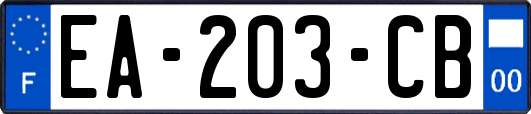 F
EA-203-CB
00